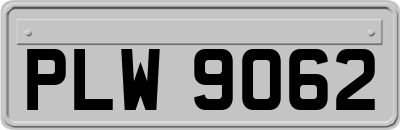 PLW 9062